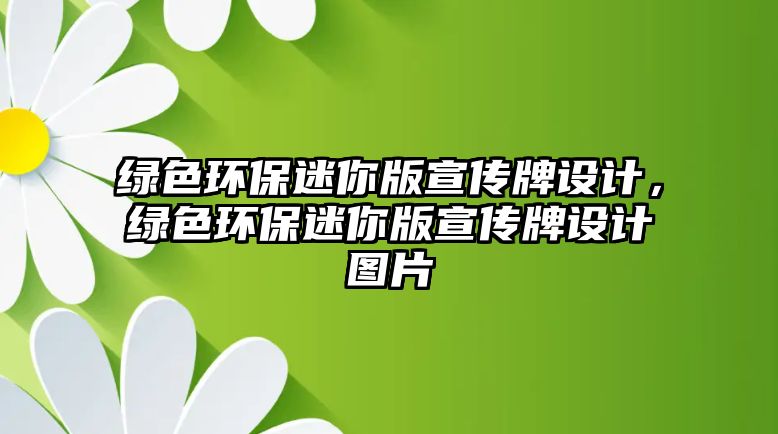 绿色环保迷你版宣传牌设计，绿色环保迷你版宣传牌设计图片